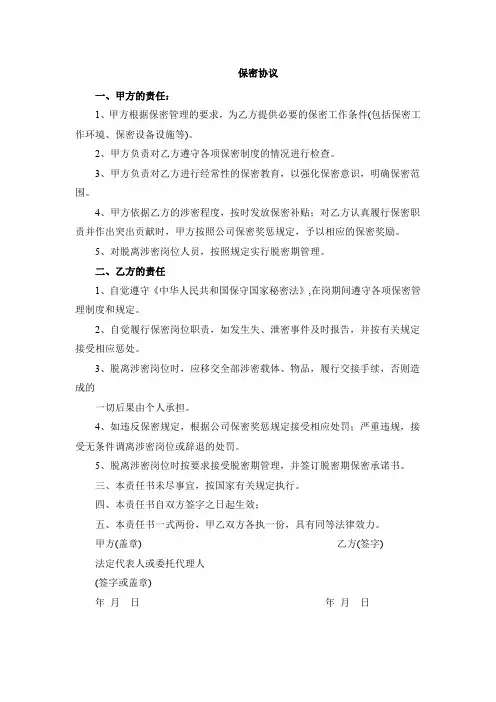 保密协议

一、甲方的责任：

1、甲方根据保密管理的要求，为乙方提供必要的保密工作条件(包括保密工作环境、保密设备设施等)。

2、甲方负责对乙方遵守各项保密制度的情况进行检查。

3、甲方负责对乙方进行经常性的保密教育，以强化保密意识，明确保密范围。

4、甲方依据乙方的涉密程度，按时发放保密补贴；对乙方认真履行保密职责并作出突出贡献时，甲方按照公司保密奖惩规定，予以相应的保密奖励。

5、对脱离涉密岗位人员，按照规定实行脱密期管理。

二、乙方的责任

1、自觉遵守《中华人民共和国保守国家秘密法》,在岗期间遵守各项保密管理制度和规定。

2、自觉履行保密岗位职责，如发生失、泄密事件及时报告，并按有关规定接受相应惩处。

3、脱离涉密岗位时，应移交全部涉密载体、物品，履行交接手续，否则造成的

一切后果由个人承担。

4、如违反保密规定，根据公司保密奖惩规定接受相应处罚；严重违规，接受无条件调离涉密岗位或辞退的处罚。

5、脱离涉密岗位时按要求接受脱密期管理，并签订脱密期保密承诺书。

三、本责任书未尽事宜，按国家有关规定执行。

四、本责任书自双方签字之日起生效；

五、本责任书一式两份，甲乙双方各执一份，具有同等法律效力。

甲方(盖章)

乙方(签字)

法定代表人或委托代理人

(签字或盖章)

年 月 日

年 月 日